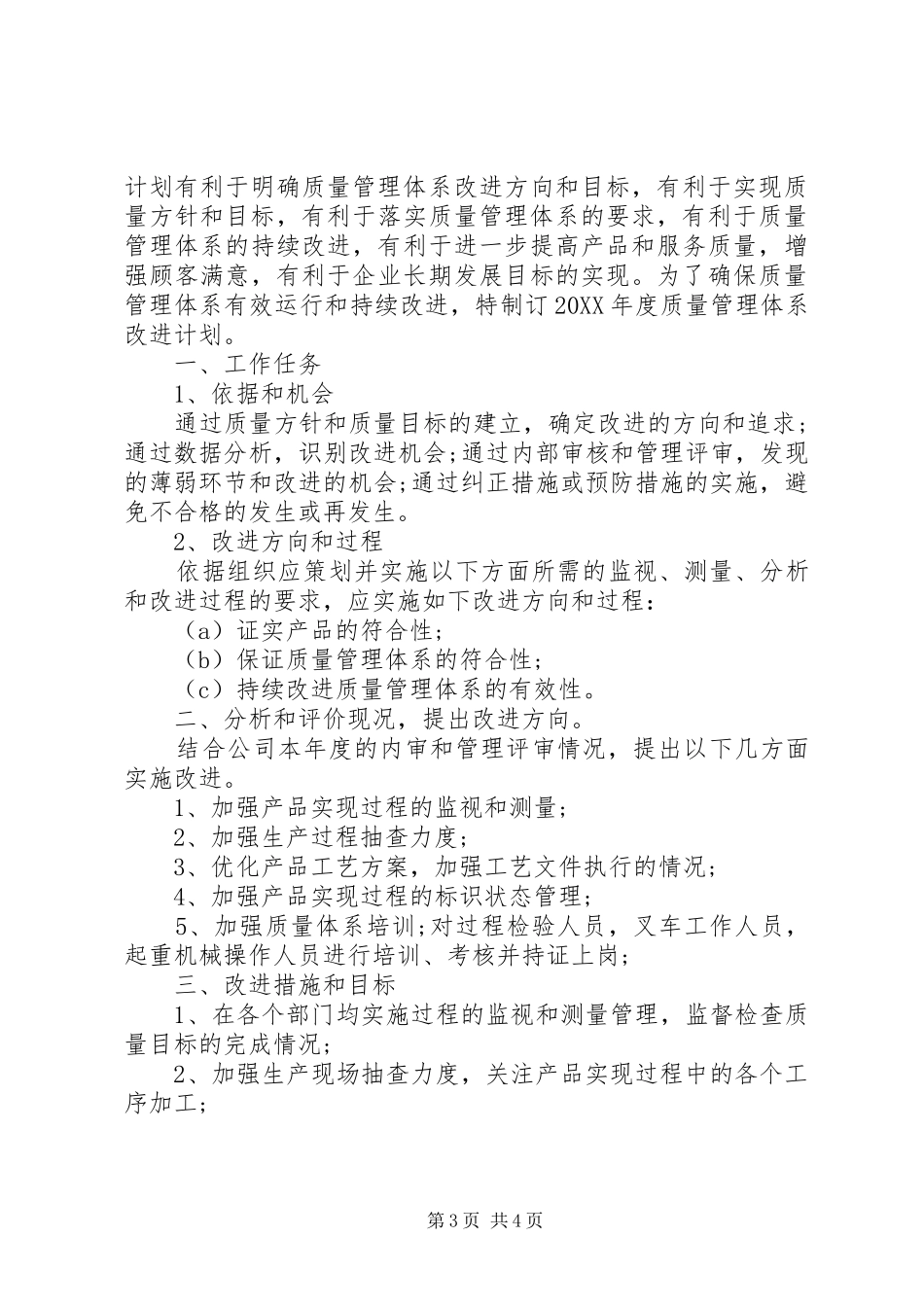 计划有利于明确质量管理体系改进方向和目标，有利于实现质量方针和目标，有利于落实质量管理体系的要求，有利于质量管理体系的持续改进，有利于进一步提高产品和服务质量，增强顾客满意，有利于企业长期发展目标的实现。为了确保质量管理体系有效运行和持续改进，特制订20XX年度质量管理体系改进计划。

一、工作任务

1、依据和机会

通过质量方针和质量目标的建立，确定改进的方向和追求；通过数据分析，识别改进机会;通过内部审核和管理评审，发现的薄弱环节和改进的机会;通过纠正措施或预防措施的实施，避免不合格的发生或再发生。

2、改进方向和过程

依据组织应策划并实施以下方面所需的监视、测量、分析和改进过程的要求，应实施如下改进方向和过程：

（a）证实产品的符合性；

（b）保证质量管理体系的符合性；

（c）持续改进质量管理体系的有效性。

二、分析和评价现况，提出改进方向。

结合公司本年度的内审和管理评审情况，提出以下几方面实施改进。

1、加强产品实现过程的监视和测量；

2、加强生产过程抽查力度；

3、优化产品工艺方案，加强工艺文件执行的情况；

4、加强产品实现过程的标识状态管理；

5、加强质量体系培训;对过程检验人员，叉车工作人员，起重机械操作人员进行培训、考核并持证上岗；

三、改进措施和目标

1、在各个部门均实施过程的监视和测量管理，监督检查质量目标的完成情况；

2、加强生产现场抽查力度，关注产品实现过程中的各个工序加工；

第3页 共4页